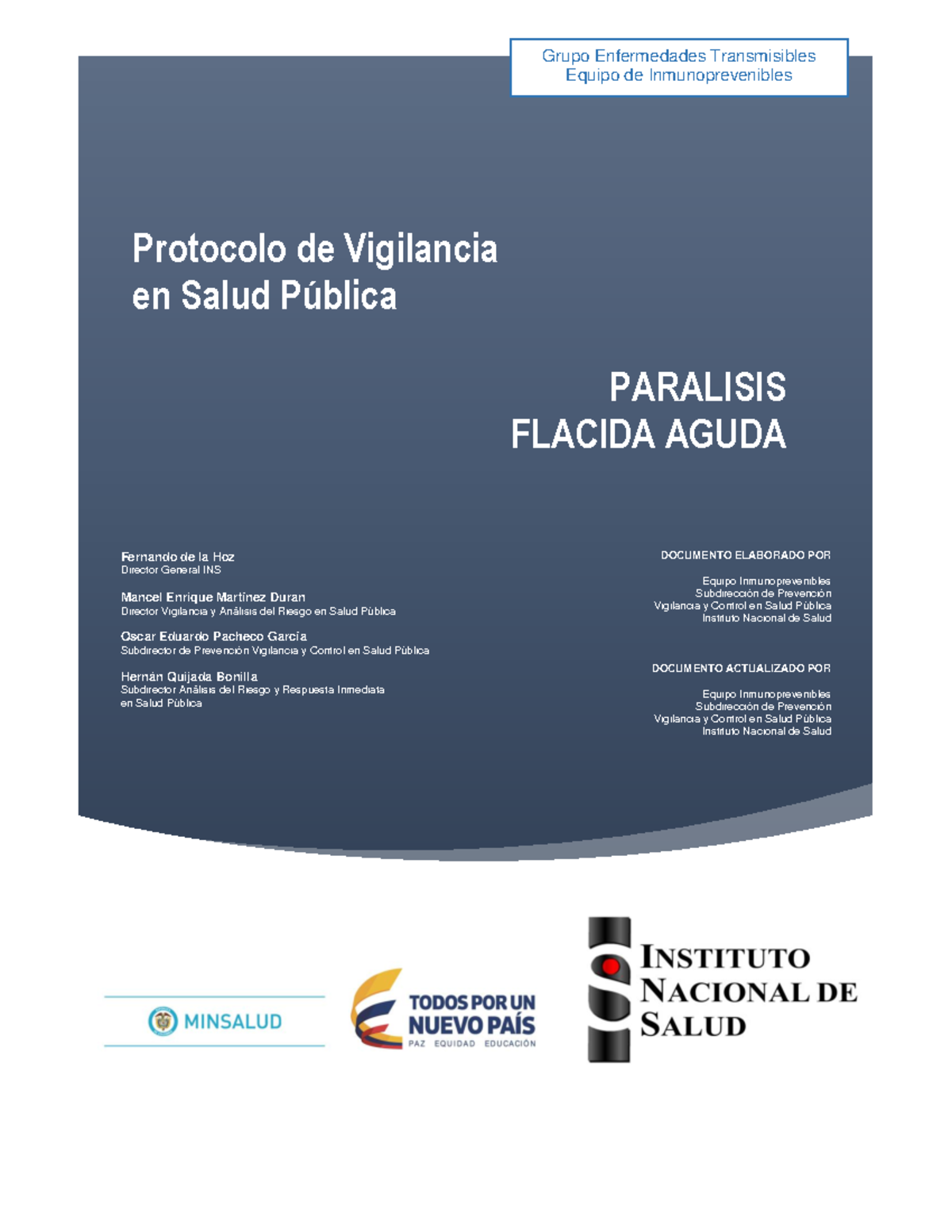 Grupo Enfermedades Transmisibles
Equipo de Inmunoprevenibles

Protocolo de Vigilancia en Salud Pública

PARALISIS FLACIDA AGUDA

Fernando de la Hoz
Director General INS

Mancel Enrique Martínez Duran
Director Vigilancia y Análisis del Riesgo en Salud Pública

Oscar Eduardo Pacheco García
Subdirector de Prevención Vigilancia y Control en Salud Pública

Hernán Quijada Bonilla
Subdirector Análisis del Riesgo y Respuesta Inmediata en Salud Pública

DOCUMENTO ELABORADO POR

Equipo Inmunoprevenibles
Subdirección de Prevención
Vigilancia y Control en Salud Pública
Instituto Nacional de Salud

DOCUMENTO ACTUALIZADO POR

Equipo Inmunoprevenibles
Subdirección de Prevención
Vigilancia y Control en Salud Pública
Instituto Nacional de Salud

MINSALUD

TODOS POR UN NUEVO PAÍS
PAZ EQUIDAD EDUCACIÓN

INSTITUTO NACIONAL DE SALUD